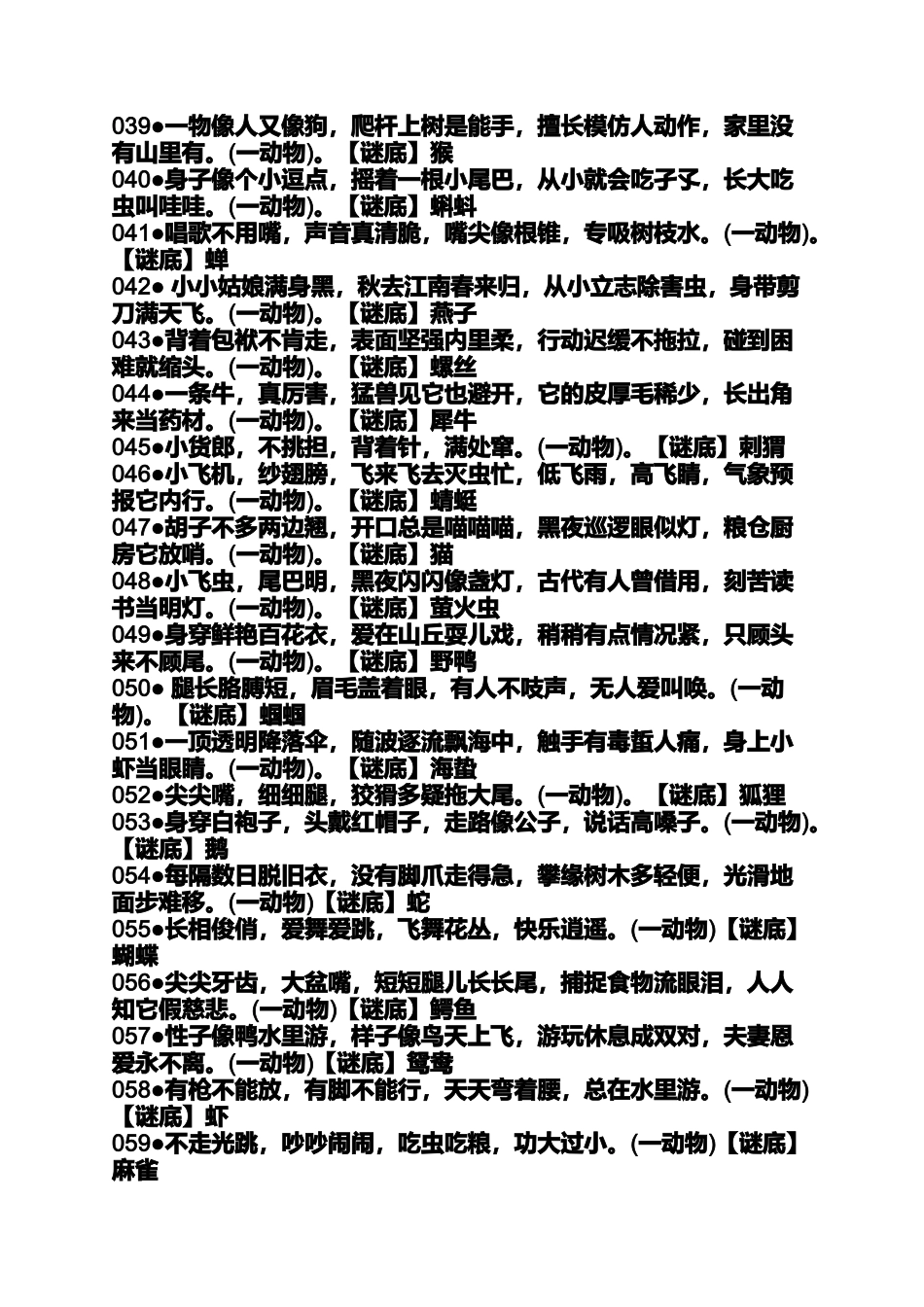 039●一物像人又像狗，爬杆上树是能手，擅长模仿人动作，家里没有山里有。(一动物)。【谜底】猴
040●身子像个小逗点，摇着一根小尾巴，从小就会吃孑孓，长大吃虫叫哇哇。(一动物)。【谜底】蝌蚪
041●唱歌不用嘴，声音真清脆，嘴尖像根锥，专吸树枝水。(一动物)。【谜底】蝉
042● 小小姑娘满身黑，秋去江南春来归，从小立志除害虫，身带剪刀满天飞。(一动物)。【谜底】燕子
043●背着包袱不肯走，表面坚强内里柔，行动迟缓不拖拉，碰到困难就缩头。(一动物)。【谜底】螺丝
044●一条牛，真厉害，猛兽见它也避开，它的皮厚毛稀少，长出角来当药材。(一动物)。【谜底】犀牛
045●小货郎，不挑担，背着针，满处窜。(一动物)。【谜底】刺猬
046●小飞机，纱翅膀，飞来飞去灭虫忙，低飞雨，高飞晴，气象预报它内行。(一动物)。【谜底】蜻蜓
047●胡子不多两边翘，开口总是喵喵喵，黑夜巡逻眼似灯，粮仓厨房它放哨。(一动物)。【谜底】猫
048●小飞虫，尾巴明，黑夜闪闪像盏灯，古代有人曾借用，刻苦读书当明灯。(一动物)。【谜底】萤火虫
049●身穿鲜艳百花衣，爱在山丘耍儿戏，稍稍有点情况紧，只顾头来不顾尾。(一动物)。【谜底】野鸭
050● 腿长胳膊短，眉毛盖着眼，有人不吱声，无人爱叫唤。(一动物)。【谜底】蝈蝈
051●一顶透明降落伞，随波逐流飘海中，触手有毒蜇人痛，身上小虾当眼睛。(一动物)。【谜底】海蜇
052●尖尖嘴，细细腿，狡猾多疑拖大尾。(一动物)。【谜底】狐狸
053●身穿白袍子，头戴红帽子，走路像公子，说话高嗓子。(一动物)。【谜底】鹅
054●每隔数日脱旧衣，没有脚爪走得急，攀缘树木多轻便，光滑地面步难移。(一动物)【谜底】蛇
055●长相俊俏，爱舞爱跳，飞舞花丛，快乐逍遥。(一动物)【谜底】蝴蝶
056●尖尖牙齿，大盆嘴，短短腿儿长长尾，捕捉食物流眼泪，人人知它假慈悲。(一动物)【谜底】鳄鱼
057●性子像鸭水里游，样子像鸟天上飞，游玩休息成双对，夫妻恩爱永不离。(一动物)【谜底】鸳鸯
058●有枪不能放，有脚不能行，天天弯着腰，总在水里游。(一动物)【谜底】虾
059●不走光跳，吵吵闹闹，吃虫吃粮，功大过小。(一动物)【谜底】麻雀